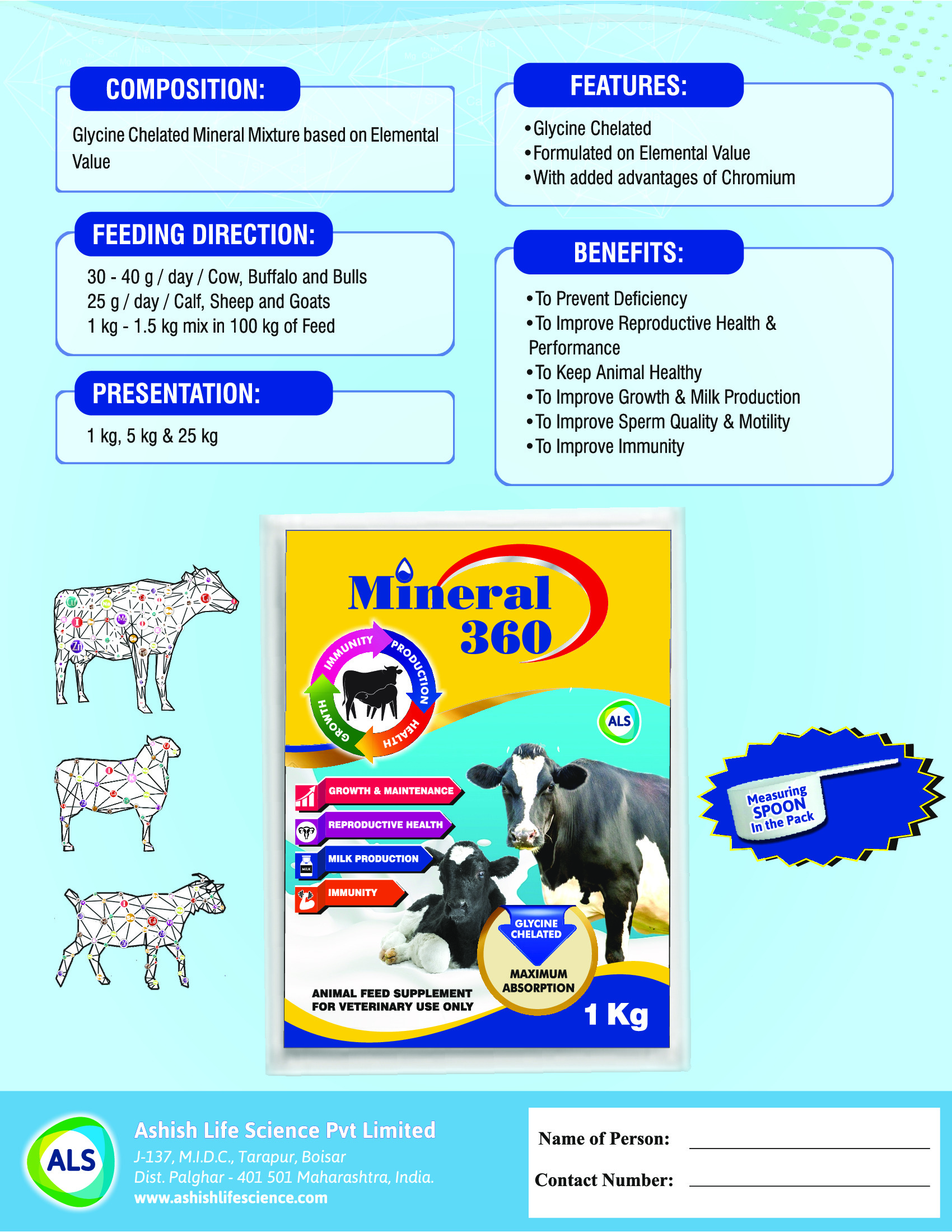 COMPOSITION:

Glycine Chelated Mineral Mixture based on Elemental Value

FEEDING DIRECTION:

30 - 40 g / day / Cow, Buffalo and Bulls
25 g / day / Calf, Sheep and Goats
1 kg - 1.5 kg mix in 100 kg of Feed

PRESENTATION:

1 kg, 5 kg & 25 kg

FEATURES:

• Glycine Chelated
• Formulated on Elemental Value
• With added advantages of Chromium

BENEFITS:

• To Prevent Deficiency
• To Improve Reproductive Health & Performance
• To Keep Animal Healthy
• To Improve Growth & Milk Production
• To Improve Sperm Quality & Motility
• To Improve Immunity

Mineral 360

IMMUNITY
PRODUCTION
HEALTH
GROWTH

ALS

GROWTH & MAINTENANCE
REPRODUCTIVE HEALTH
MILK PRODUCTION
IMMUNITY

GLYCINE CHELATED
MAXIMUM ABSORPTION

ANIMAL FEED SUPPLEMENT
FOR VETERINARY USE ONLY

1 Kg

Measuring SPOON In the Pack

ALS

Ashish Life Science Pvt Limited
J-137, M.I.D.C., Tarapur, Boisar
Dist. Palghar - 401 501 Maharashtra, India.
www.ashishlifescience.com

Name of Person: ____

Contact Number: ____